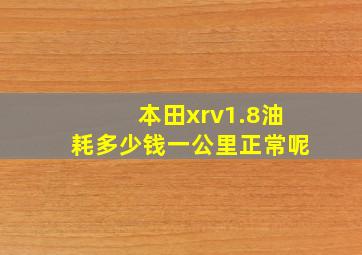 本田xrv1.8油耗多少钱一公里正常呢